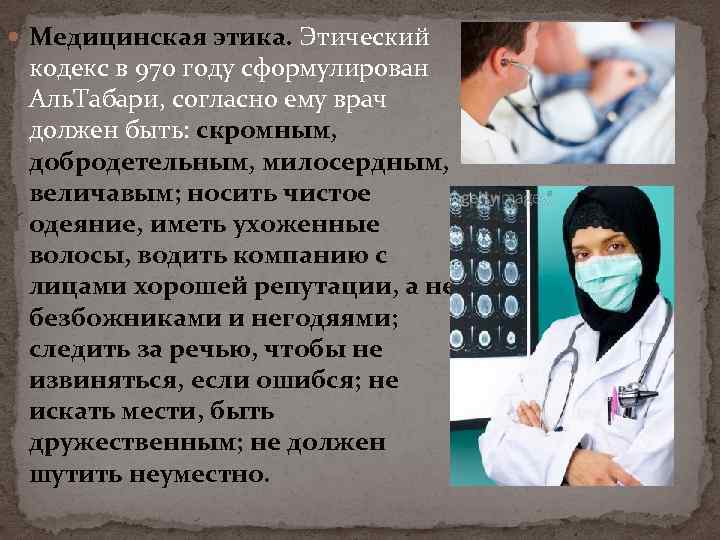 Медицинская этика. Этический кодекс в 970 году сформулирован АльТабари, согласно ему врач должен быть: скромным, добродетельным, милосердным, величавым; носить чистое одеяние, иметь ухоженные волосы, водить компанию с лицами хорошей репутации, а не безбожниками и негодяями; следить за речью, чтобы не извиняться, если ошибся; не искать мести, быть дружественным; не должен шутить неуместно.